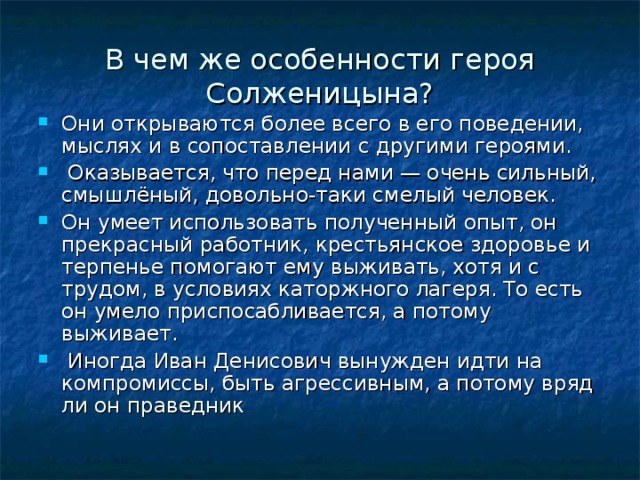 В чем же особенности героя Солженицына?

Они открываются более всего в его поведении, мыслях и в сопоставлении с другими героями.

Оказывается, что перед нами — очень сильный, смышлёный, довольно-таки смелый человек.

Он умеет использовать полученный опыт, он прекрасный работник, крестьянское здоровье и терпенье помогают ему выживать, хотя и с трудом, в условиях каторжного лагеря. То есть он умело приспосабливается, а потому выживает.

Иногда Иван Денисович вынужден идти на компромиссы, быть агрессивным, а потому вряд ли он праведник